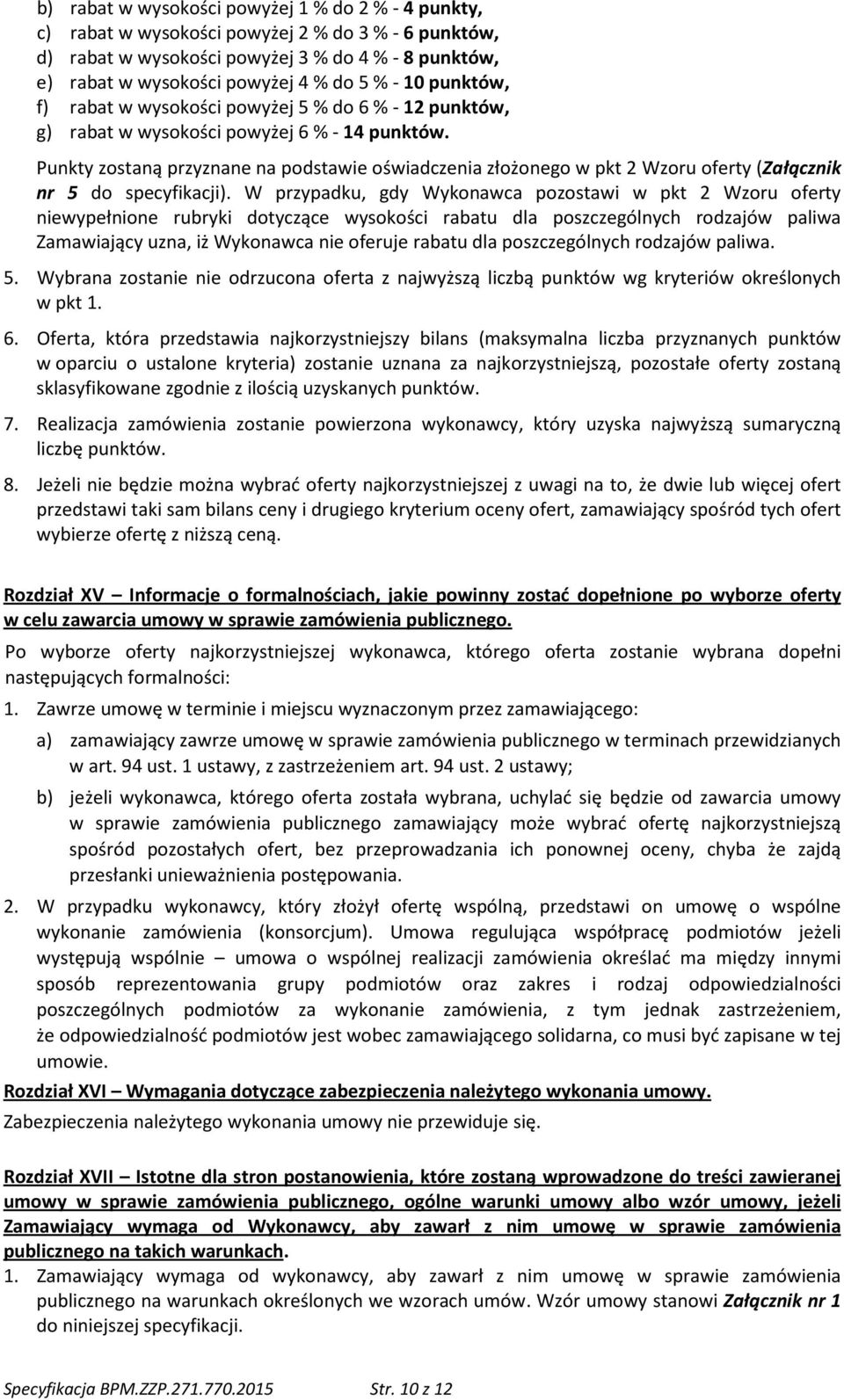 b) rabat w wysokości powyżej 1 % do 2 % - 4 punkty,
c) rabat w wysokości powyżej 2 % do 3 % - 6 punktów,
d) rabat w wysokości powyżej 3 % do 4 % - 8 punktów,
e) rabat w wysokości powyżej 4 % do 5 % - 10 punktów,
f) rabat w wysokości powyżej 5 % do 6 % - 12 punktów,
g) rabat w wysokości powyżej 6 % - 14 punktów.

Punkty zostaną przyznane na podstawie oświadczenia złożonego w pkt 2 Wzoru oferty (Załącznik nr 5 do specyfikacji). W przypadku, gdy Wykonawca pozostawi w pkt 2 Wzoru oferty niewypełnione rubryki dotyczące wysokości rabatu dla poszczególnych rodzajów paliwa Zamawiający uzna, iż Wykonawca nie oferuje rabatu dla poszczególnych rodzajów paliwa.

5. Wybrana zostanie nie odrzucona oferta z najwyższą liczbą punktów wg kryteriów określonych w pkt 1.

6. Oferta, która przedstawia najkorzystniejszy bilans (maksymalna liczba przyznanych punktów w oparciu o ustalone kryteria) zostanie uznana za najkorzystniejszą, pozostałe oferty zostaną sklasyfikowane zgodnie z ilością uzyskanych punktów.

7. Realizacja zamówienia zostanie powierzona wykonawcy, który uzyska najwyższą sumaryczną liczbę punktów.

8. Jeżeli nie będzie można wybrać oferty najkorzystniejszej z uwagi na to, że dwie lub więcej ofert przedstawi taki sam bilans ceny i drugiego kryterium oceny ofert, zamawiający spośród tych ofert wybierze ofertę z niższą ceną.

Rozdział XV – Informacje o formalnościach, jakie powinny zostać dopełnione po wyborze oferty w celu zawarcia umowy w sprawie zamówienia publicznego.

Po wyborze oferty najkorzystniejszej wykonawca, którego oferta zostanie wybrana dopełni następujących formalności:

1. Zawrze umowę w terminie i miejscu wyznaczonym przez zamawiającego:

a) zamawiający zawrze umowę w sprawie zamówienia publicznego w terminach przewidzianych w art. 94 ust. 1 ustawy, z zastrzeżeniem art. 94 ust. 2 ustawy;

b) jeżeli wykonawca, którego oferta została wybrana, uchylać się będzie od zawarcia umowy w sprawie zamówienia publicznego zamawiający może wybrać ofertę najkorzystniejszą spośród pozostałych ofert, bez przeprowadzania ich ponownej oceny, chyba że zajdą przesłanki unieważnienia postępowania.

2. W przypadku wykonawcy, który złożył ofertę wspólną, przedstawi on umowę o wspólne wykonanie zamówienia (konsorcjum). Umowa regulująca współpracę podmiotów jeżeli występują wspólnie – umowa o wspólnej realizacji zamówienia określać ma między innymi sposób reprezentowania grupy podmiotów oraz zakres i rodzaj odpowiedzialności poszczególnych podmiotów za wykonanie zamówienia, z tym jednak zastrzeżeniem, że odpowiedzialność podmiotów jest wobec zamawiającego solidarna, co musi być zapisane w tej umowie.

Rozdział XVI – Wymagania dotyczące zabezpieczenia należytego wykonania umowy.

Zabezpieczenia należytego wykonania umowy nie przewiduje się.

Rozdział XVII – Istotne dla stron postanowienia, które zostaną wprowadzone do treści zawieranej umowy w sprawie zamówienia publicznego, ogólne warunki umowy albo wzór umowy, jeżeli Zamawiający wymaga od Wykonawcy, aby zawarł z nim umowę w sprawie zamówienia publicznego na takich warunkach.

1. Zamawiający wymaga od wykonawcy, aby zawarł z nim umowę w sprawie zamówienia publicznego na warunkach określonych we wzorach umów. Wzór umowy stanowi Załącznik nr 1 do niniejszej specyfikacji.

Specyfikacja BPM.ZZP.271.770.2015 Str. 10 z 12